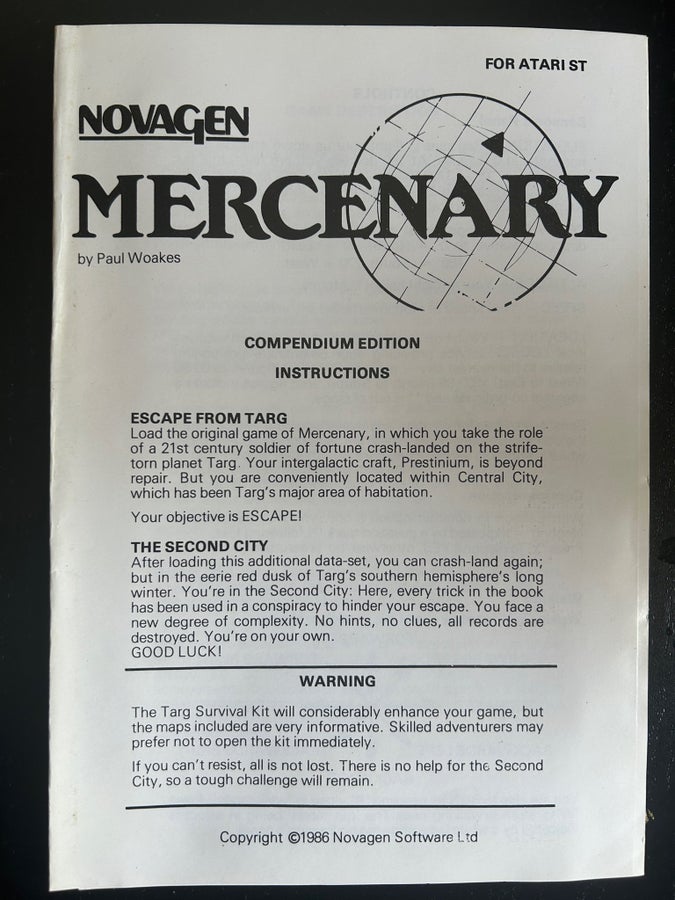 FOR ATARI ST

NOVAGEN

MERCENARY

by Paul Woakes

COMPENDIUM EDITION

INSTRUCTIONS

ESCAPE FROM TARG
Load the original game of Mercenary, in which you take the role of a 21st century soldier of fortune crash-landed on the strife-torn planet Targ. Your intergalactic craft, Prestinium, is beyond repair. But you are conveniently located within Central City, which has been Targ's major area of habitation.

Your objective is ESCAPE!

THE SECOND CITY
After loading this additional data-set, you can crash-land again; but in the eerie red dusk of Targ's southern hemisphere's long winter. You're in the Second City: Here, every trick in the book has been used in a conspiracy to hinder your escape. You face a new degree of complexity. No hints, no clues, all records are destroyed. You're on your own.
GOOD LUCK!

WARNING

The Targ Survival Kit will considerably enhance your game, but the maps included are very informative. Skilled adventurers may prefer not to open the kit immediately.

If you can't resist, all is not lost. There is no help for the Second City, so a tough challenge will remain.

Copyright ©1986 Novagen Software Ltd